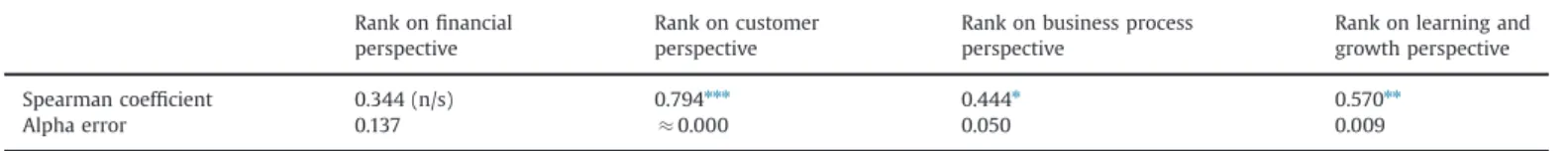 |  | Rank on financial perspective | Rank on customer perspective | Rank on business process perspective | Rank on learning and growth perspective |
|---|---|---|---|---|
| Spearman coefficient | 0.344 (n/s) | 0.794*** | 0.444* | 0.570** |
| Alpha error | 0.137 | $\approx$ 0.000 | 0.050 | 0.009 |